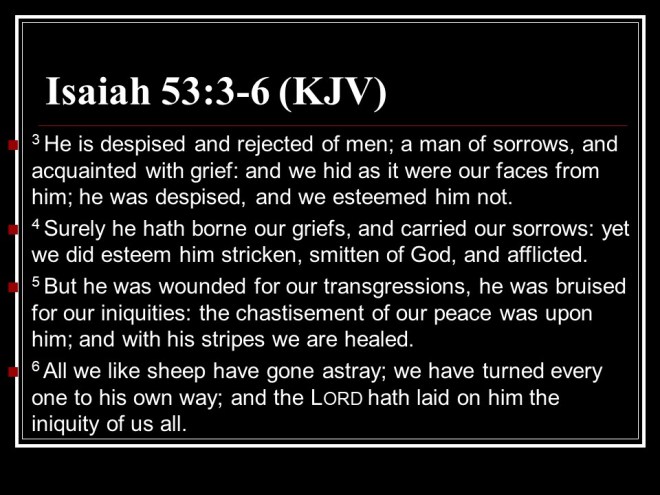 Isaiah 53:3-6 (KJV)

$^3$ He is despised and rejected of men; a man of sorrows, and acquainted with grief: and we hid as it were our faces from him; he was despised, and we esteemed him not.

$^4$ Surely he hath borne our griefs, and carried our sorrows: yet we did esteem him stricken, smitten of God, and afflicted.

$^5$ But he was wounded for our transgressions, he was bruised for our iniquities: the chastisement of our peace was upon him; and with his stripes we are healed.

$^6$ All we like sheep have gone astray; we have turned every one to his own way; and the LORD hath laid on him the iniquity of us all.